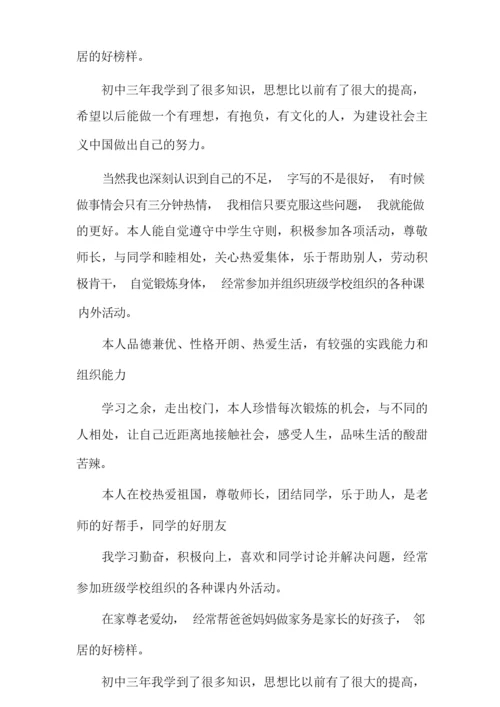 居的好榜样。

初中三年我学到了很多知识，思想比以前有了很大的提高，希望以后能做一个有理想，有抱负，有文化的人，为建设社会主义中国做出自己的努力。

当然我也深刻认识到自己的不足， 字写的不是很好， 有时候做事情会只有三分钟热情， 我相信只要克服这些问题， 我就能做的更好。本人能自觉遵守中学生守则，积极参加各项活动，尊敬师长，与同学和睦相处，关心热爱集体，乐于帮助别人，劳动积极肯干， 自觉锻炼身体， 经常参加并组织班级学校组织的各种课内外活动。

本人品德兼优、性格开朗、热爱生活，有较强的实践能力和组织能力

学习之余，走出校门，本人珍惜每次锻炼的机会，与不同的人相处，让自己近距离地接触社会，感受人生，品味生活的酸甜苦辣。

本人在校热爱祖国，尊敬师长，团结同学，乐于助人，是老师的好帮手，同学的好朋友

我学习勤奋，积极向上，喜欢和同学讨论并解决问题，经常参加班级学校组织的各种课内外活动。

在家尊老爱幼， 经常帮爸爸妈妈做家务是家长的好孩子， 邻居的好榜样。

初中三年我学到了很多知识，思想比以前有了很大的提高，